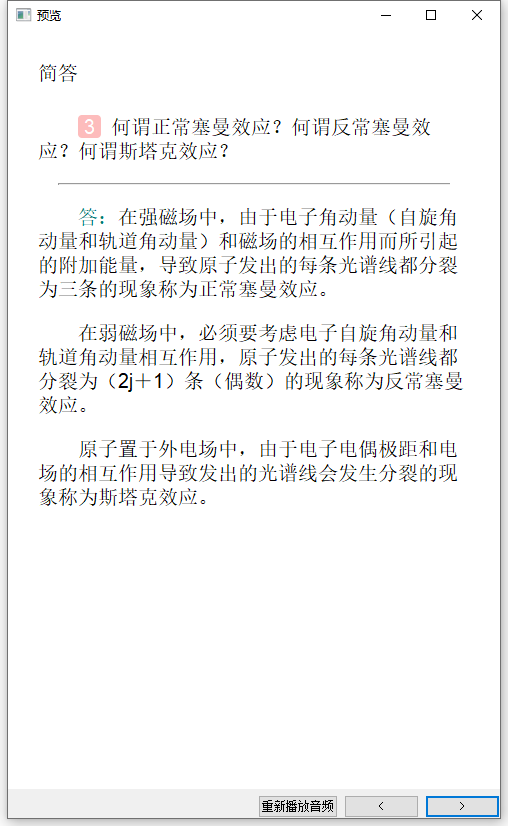 预览

简答

3 何谓正常塞曼效应？何谓反常塞曼效应？何谓斯塔克效应？

答：在强磁场中，由于电子角动量（自旋角动量和轨道角动量）和磁场的相互作用而所引起的附加能量，导致原子发出的每条光谱线都分裂为三条的现象称为正常塞曼效应。

在弱磁场中，必须要考虑电子自旋角动量和轨道角动量相互作用，原子发出的每条光谱线都分裂为（2j＋1）条（偶数）的现象称为反常塞曼效应。

原子置于外电场中，由于电子电偶极距和电场的相互作用导致发出的光谱线会发生分裂的现象称为斯塔克效应。

重新播放音频 < >